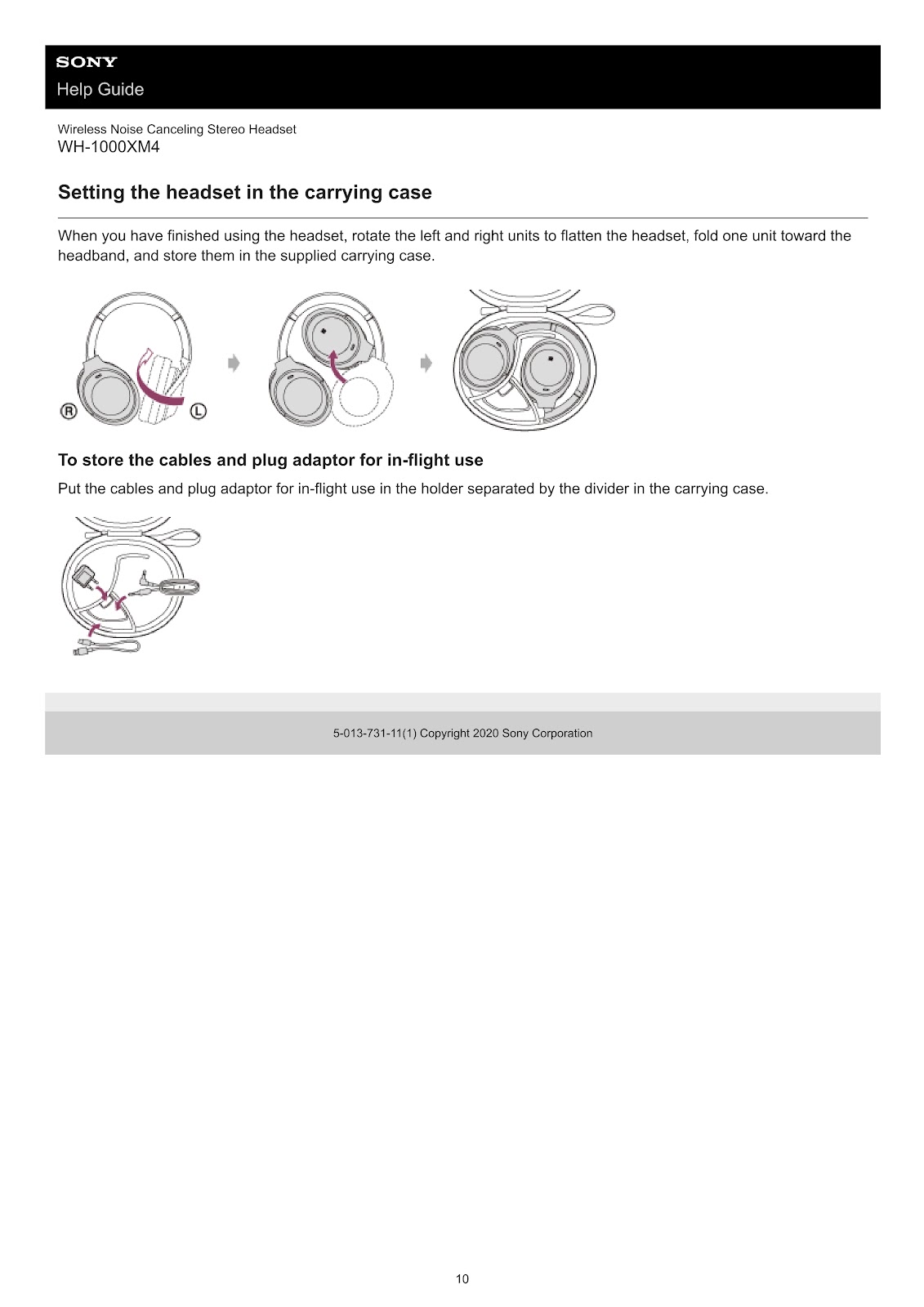 SONY
Help Guide

Wireless Noise Canceling Stereo Headset
WH-1000XM4

Setting the headset in the carrying case

When you have finished using the headset, rotate the left and right units to flatten the headset, fold one unit toward the headband, and store them in the supplied carrying case.

R

L

To store the cables and plug adaptor for in-flight use

Put the cables and plug adaptor for in-flight use in the holder separated by the divider in the carrying case.

5-013-731-11(1) Copyright 2020 Sony Corporation

10